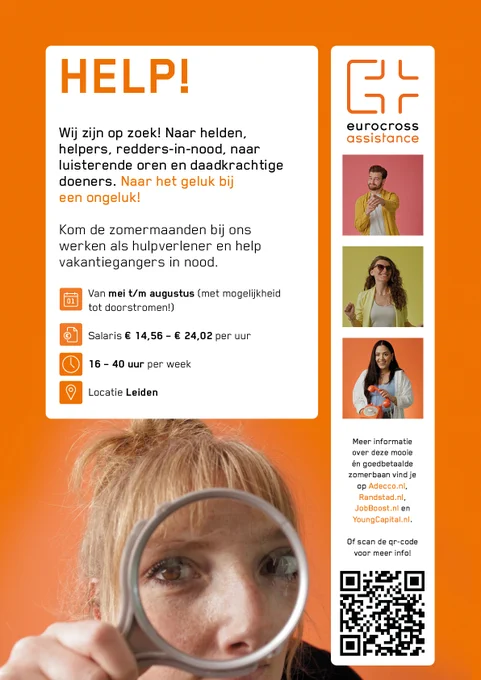 HELP!

Wij zijn op zoek! Naar helden, helpers, redders-in-nood, naar luisterende oren en daadkrachtige doeners. Naar het geluk bij een ongeluk!

Kom de zomermaanden bij ons werken als hulpverlener en help vakantiegangers in nood.

Van mei t/m augustus (met mogelijkheid tot doorstromen!)

Salaris € 14,56 – € 24,02 per uur

16 – 40 uur per week

Locatie Leiden

eurocross
assistance

Meer informatie over deze mooie én goedbetaalde zomerbaan vind je op Adecco.nl, Randstad.nl, JobBoost.nl en YoungCapital.nl.

Of scan de qr-code voor meer info!